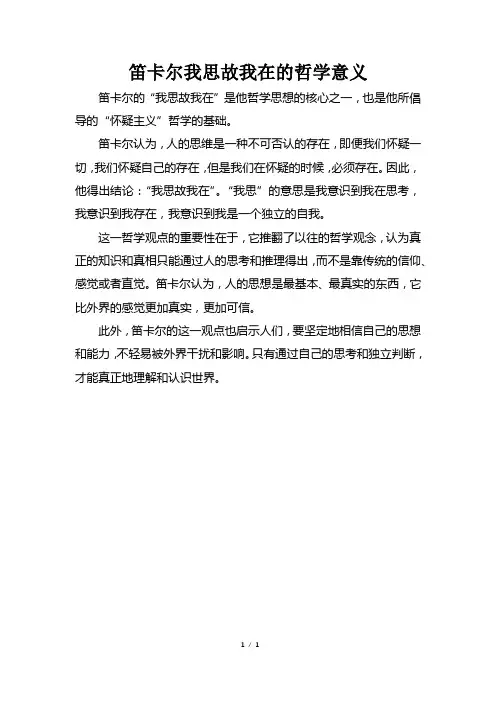 笛卡尔我思故我在的哲学意义

笛卡尔的“我思故我在”是他哲学思想的核心之一，也是他所倡导的“怀疑主义”哲学的基础。

笛卡尔认为，人的思维是一种不可否认的存在，即便我们怀疑一切，我们怀疑自己的存在，但是我们在怀疑的时候，必须存在。因此，他得出结论：“我思故我在”。“我思”的意思是我意识到我在思考，我意识到我存在，我意识到我是一个独立的自我。

这一哲学观点的重要性在于，它推翻了以往的哲学观念，认为真正的知识和真相只能通过人的思考和推理得出，而不是靠传统的信仰、感觉或者直觉。笛卡尔认为，人的思想是最基本、最真实的东西，它比外界的感觉更加真实，更加可信。

此外，笛卡尔的这一观点也启示人们，要坚定地相信自己的思想和能力，不轻易被外界干扰和影响。只有通过自己的思考和独立判断，才能真正地理解和认识世界。

1 / 1